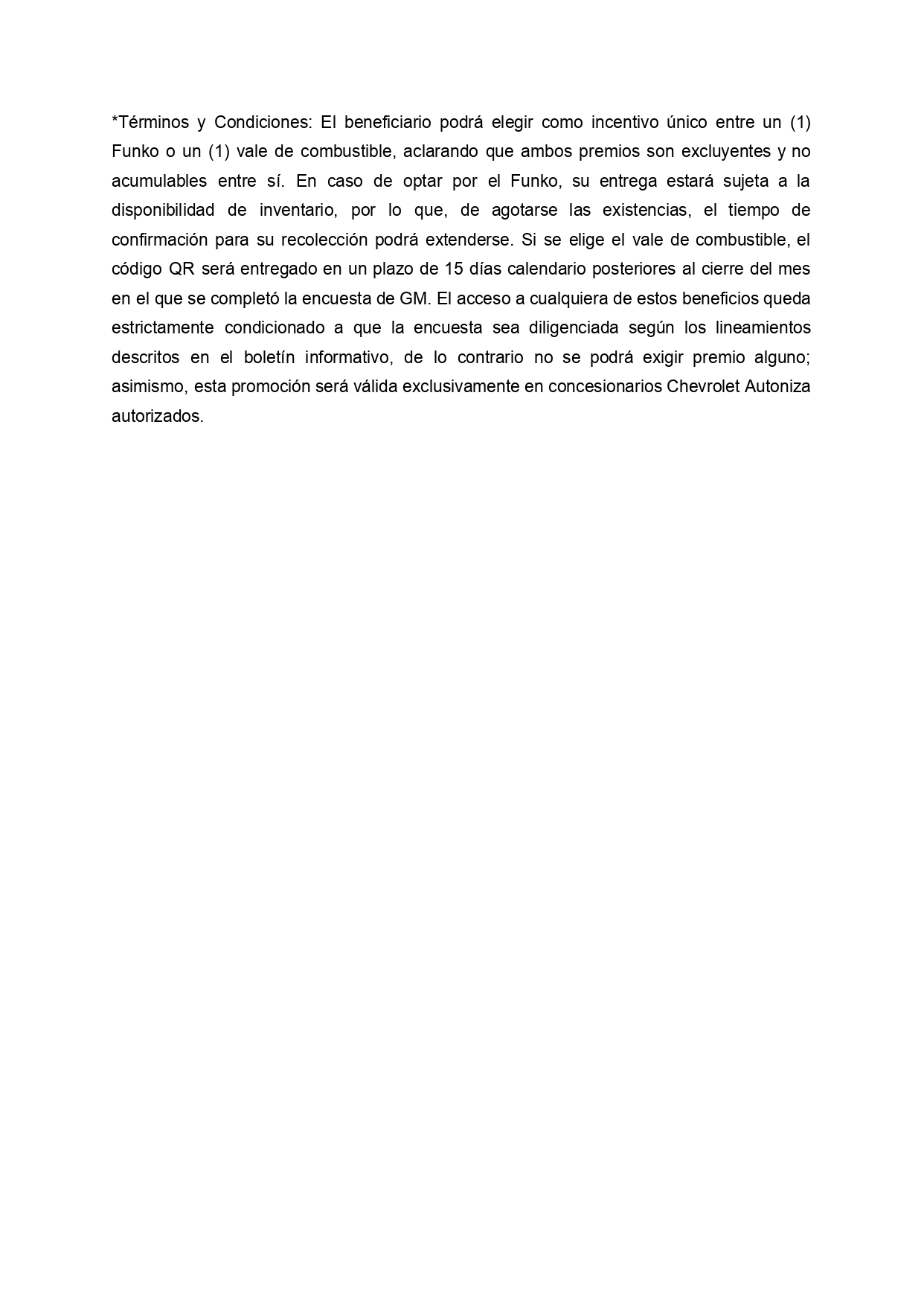 *Términos y Condiciones: El beneficiario podrá elegir como incentivo único entre un (1) Funko o un (1) vale de combustible, aclarando que ambos premios son excluyentes y no acumulables entre sí. En caso de optar por el Funko, su entrega estará sujeta a la disponibilidad de inventario, por lo que, de agotarse las existencias, el tiempo de confirmación para su recolección podrá extenderse. Si se elige el vale de combustible, el código QR será entregado en un plazo de 15 días calendario posteriores al cierre del mes en el que se completó la encuesta de GM. El acceso a cualquiera de estos beneficios queda estrictamente condicionado a que la encuesta sea diligenciada según los lineamientos descritos en el boletín informativo, de lo contrario no se podrá exigir premio alguno; asimismo, esta promoción será válida exclusivamente en concesionarios Chevrolet Autoniza autorizados.